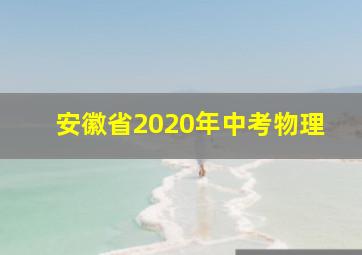 安徽省2020年中考物理